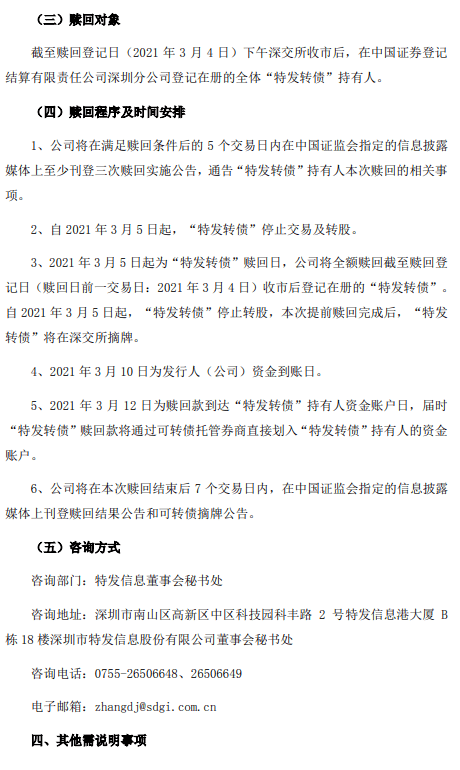 （三）赎回对象

截至赎回登记日（2021 年 3 月 4 日）下午深交所收市后，在中国证券登记结算有限责任公司深圳分公司登记在册的全体“特发转债”持有人。

（四）赎回程序及时间安排

1、公司将在满足赎回条件后的 5 个交易日内在中国证监会指定的信息披露媒体上至少刊登三次赎回实施公告，通告“特发转债”持有人本次赎回的相关事项。

2、自 2021 年 3 月 5 日起，“特发转债”停止交易及转股。

3、2021 年 3 月 5 日起为“特发转债”赎回日，公司将全额赎回截至赎回登记日（赎回日前一交易日：2021 年 3 月 4 日）收市后登记在册的“特发转债”。自 2021 年 3 月 5 日起，“特发转债”停止转股，本次提前赎回完成后，“特发转债”将在深交所摘牌。

4、2021 年 3 月 10 日为发行人（公司）资金到账日。

5、2021 年 3 月 12 日为赎回款到达“特发转债”持有人资金账户日，届时“特发转债”赎回款将通过可转债托管券商直接划入“特发转债”持有人的资金账户。

6、公司将在本次赎回结束后 7 个交易日内，在中国证监会指定的信息披露媒体上刊登赎回结果公告和可转债摘牌公告。

（五）咨询方式

咨询部门：特发信息董事会秘书处

咨询地址：深圳市南山区高新区中区科技园科丰路 2 号特发信息港大厦 B 栋 18 楼深圳市特发信息股份有限公司董事会秘书处

咨询电话：0755-26506648、26506649

电子邮箱：zhangdj@sdgi.com.cn

四、其他需说明事项